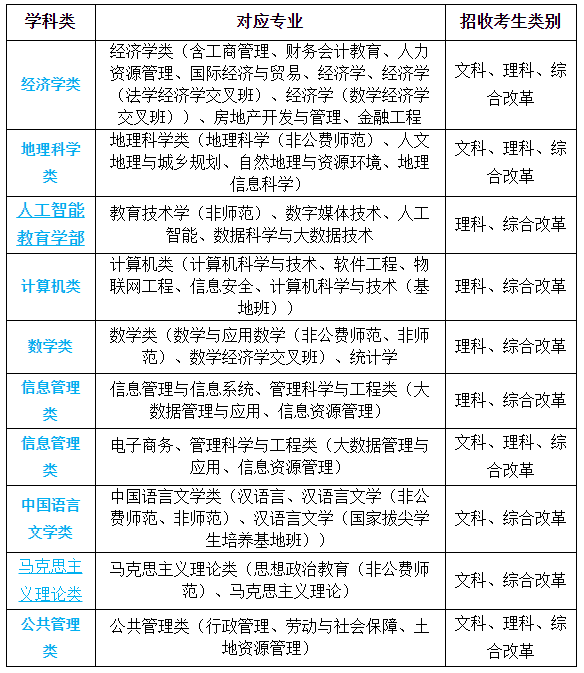 | 学科类 | 对应专业 | 招收考生类别 |
|---|---|---|
| 经济学类 | 经济学类（含工商管理、财务会计教育、人力资源管理、国际经济与贸易、经济学、经济学（法学经济学交叉班）、经济学（数学经济学交叉班））、房地产开发与管理、金融工程 | 文科、理科、综合改革 |
| 地理科学类 | 地理科学类（地理科学（非公费师范）、人文地理与城乡规划、自然地理与资源环境、地理信息科学） | 文科、理科、综合改革 |
| 人工智能教育学部 | 教育技术学（非师范）、数字媒体技术、人工智能、数据科学与大数据技术 | 理科、综合改革 |
| 计算机类 | 计算机类（计算机科学与技术、软件工程、物联网工程、信息安全、计算机科学与技术（基地班）） | 理科、综合改革 |
| 数学类 | 数学类（数学与应用数学（非公费师范、非师范）、数学经济学交叉班）、统计学 | 理科、综合改革 |
| 信息管理类 | 信息管理与信息系统、管理科学与工程类（大数据管理与应用、信息资源管理） | 理科、综合改革 |
| 信息管理类 | 电子商务、管理科学与工程类（大数据管理与应用、信息资源管理） | 文科、理科、综合改革 |
| 中国语言文学类 | 中国语言文学类（汉语言、汉语言文学（非公费师范、非师范）、汉语言文学（国家拔尖学生培养基地班）） | 文科、综合改革 |
| 马克思主义理论类 | 马克思主义理论类（思想政治教育（非公费师范）、马克思主义理论） | 文科、综合改革 |
| 公共管理类 | 公共管理类（行政管理、劳动与社会保障、土地资源管理） | 文科、理科、综合改革 |